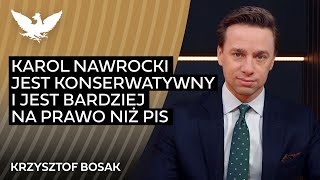 KAROL NAWROCKI JEST KONSERWATYWNY I JEST BARDZIEJ NA PRAWO NIŻ PIS

KRZYSZTOF BOSAK